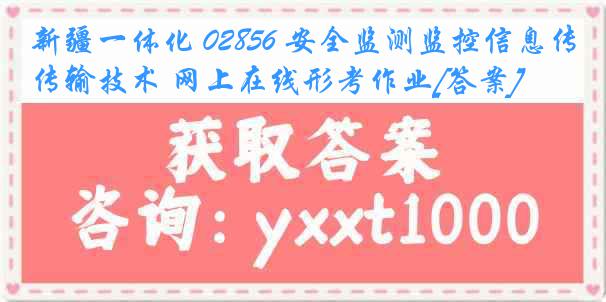 新疆一体化 02856 安全监测监控信息传传输技术 网上在线形考作业[答案]

获取答案

咨询：yxxt1000